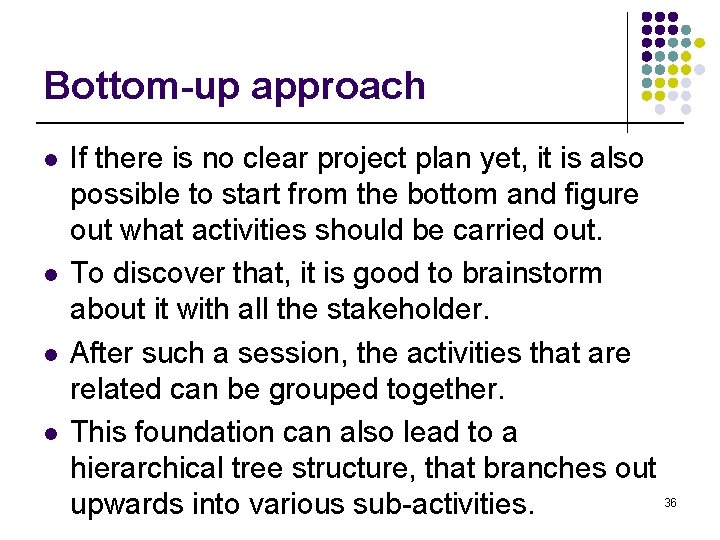 Bottom-up approach

• If there is no clear project plan yet, it is also possible to start from the bottom and figure out what activities should be carried out.
• To discover that, it is good to brainstorm about it with all the stakeholder.
• After such a session, the activities that are related can be grouped together.
• This foundation can also lead to a hierarchical tree structure, that branches out upwards into various sub-activities.

36